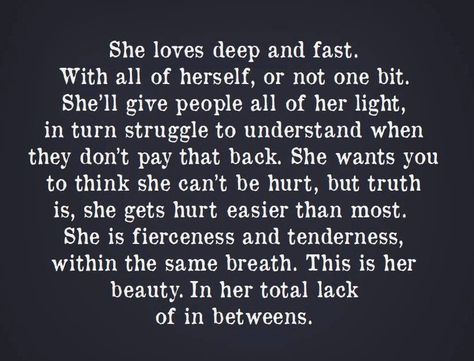 She loves deep and fast. With all of herself, or not one bit. She'll give people all of her light, in turn struggle to understand when they don't pay that back. She wants you to think she can't be hurt, but truth is, she gets hurt easier than most. She is fierceness and tenderness, within the same breath. This is her beauty. In her total lack of in betweens.